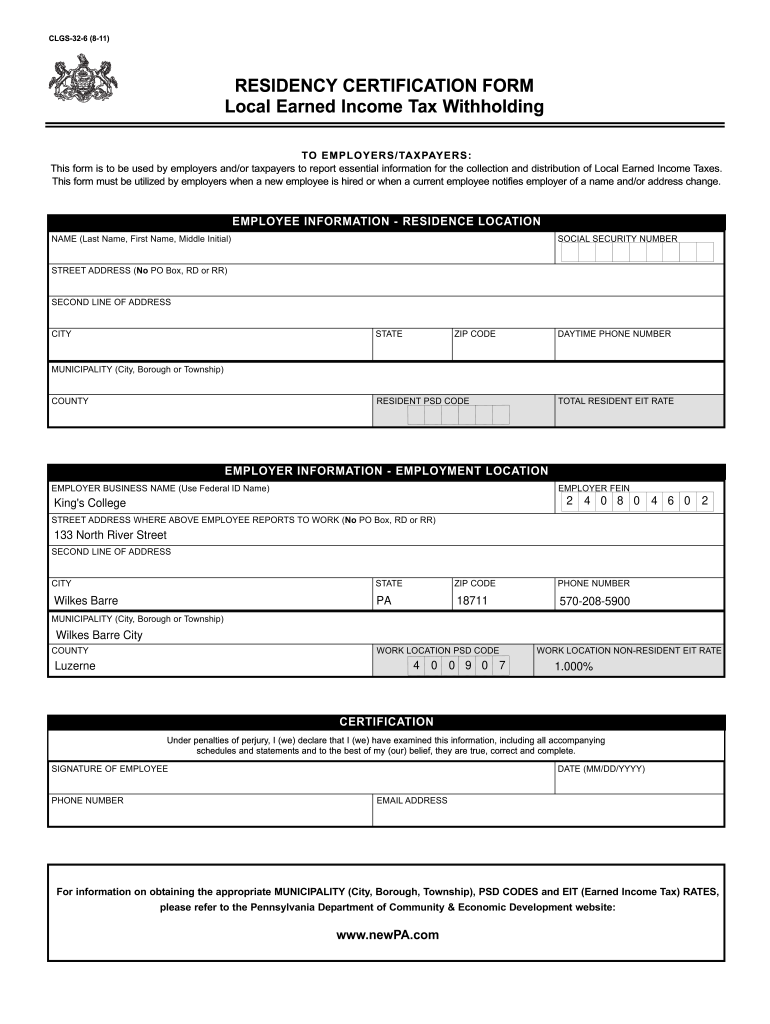 CLGS-32-6 (8-11)

RESIDENCY CERTIFICATION FORM
Local Earned Income Tax Withholding

TO EMPLOYERS/TAXPAYERS:
This form is to be used by employers and/or taxpayers to report essential information for the collection and distribution of Local Earned Income Taxes. This form must be utilized by employers when a new employee is hired or when a current employee notifies employer of a name and/or address change.

EMPLOYEE INFORMATION - RESIDENCE LOCATION

NAME (Last Name, First Name, Middle Initial)
SOCIAL SECURITY NUMBER
STREET ADDRESS (No PO Box, RD or RR)
SECOND LINE OF ADDRESS
CITY
STATE
ZIP CODE
DAYTIME PHONE NUMBER
MUNICIPALITY (City, Borough or Township)
COUNTY
RESIDENT PSD CODE
TOTAL RESIDENT EIT RATE

EMPLOYER INFORMATION - EMPLOYMENT LOCATION

EMPLOYER BUSINESS NAME (Use Federal ID Name)
King's College
EMPLOYER FEIN
2 4 0 8 0 4 6 0 2
STREET ADDRESS WHERE ABOVE EMPLOYEE REPORTS TO WORK (No PO Box, RD or RR)
133 North River Street
SECOND LINE OF ADDRESS
CITY
Wilkes Barre
STATE
PA
ZIP CODE
18711
PHONE NUMBER
570-208-5900
MUNICIPALITY (City, Borough or Township)
Wilkes Barre City
COUNTY
Luzerne
WORK LOCATION PSD CODE
4 0 0 9 0 7
WORK LOCATION NON-RESIDENT EIT RATE
1.000%

CERTIFICATION

Under penalties of perjury, I (we) declare that I (we) have examined this information, including all accompanying schedules and statements and to the best of my (our) belief, they are true, correct and complete.

SIGNATURE OF EMPLOYEE
DATE (MM/DD/YYYY)
PHONE NUMBER
EMAIL ADDRESS

For information on obtaining the appropriate MUNICIPALITY (City, Borough, Township), PSD CODES and EIT (Earned Income Tax) RATES, please refer to the Pennsylvania Department of Community & Economic Development website:

www.newPA.com